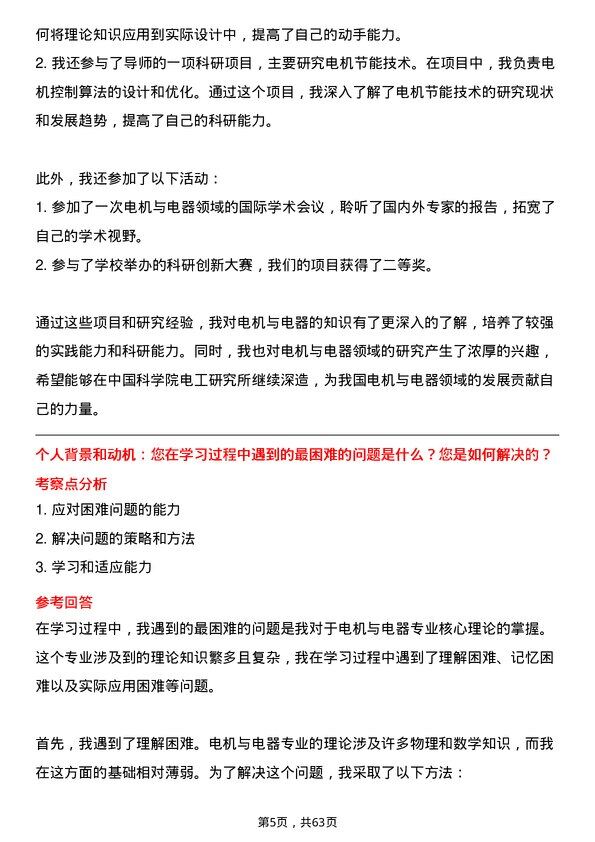 何将理论知识应用到实际设计中，提高了自己的动手能力。
2. 我还参与了导师的一项科研项目，主要研究电机节能技术。在项目中，我负责电机控制算法的设计和优化。通过这个项目，我深入了解了电机节能技术的研究现状和发展趋势，提高了自己的科研能力。

此外，我还参加了以下活动：
1. 参加了一次电机与电器领域的国际学术会议，聆听了国内外专家的报告，拓宽了自己的学术视野。
2. 参与了学校举办的科研创新大赛，我们的项目获得了二等奖。

通过这些项目和研究经验，我对电机与电器的知识有了更深入的了解，培养了较强的实践能力和科研能力。同时，我也对电机与电器领域的研究产生了浓厚的兴趣，希望能够在中国科学院电工研究所继续深造，为我国电机与电器领域的发展贡献自己的力量。

个人背景和动机：您在学习过程中遇到的最困难的问题是什么？您是如何解决的？
考察点分析
1. 应对困难问题的能力
2. 解决问题的策略和方法
3. 学习和适应能力
参考回答
在学习过程中，我遇到的最困难的问题是我对于电机与电器专业核心理论的掌握。这个专业涉及到的理论知识繁多且复杂，我在学习过程中遇到了理解困难、记忆困难以及实际应用困难等问题。

首先，我遇到了理解困难。电机与电器专业的理论涉及许多物理和数学知识，而我在这方面的基础相对薄弱。为了解决这个问题，我采取了以下方法：

第5页，共63页